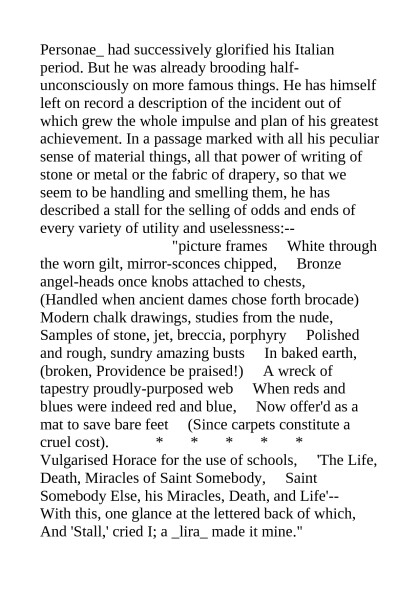 Personae_ had successively glorified his Italian period. But he was already brooding half-unconsciously on more famous things. He has himself left on record a description of the incident out of which grew the whole impulse and plan of his greatest achievement. In a passage marked with all his peculiar sense of material things, all that power of writing of stone or metal or the fabric of drapery, so that we seem to be handling and smelling them, he has described a stall for the selling of odds and ends of every variety of utility and uselessness:--

"picture frames White through the worn gilt, mirror-sconces chipped, Bronze angel-heads once knobs attached to chests, (Handled when ancient dames chose forth brocade) Modern chalk drawings, studies from the nude, Samples of stone, jet, breccia, porphyry Polished and rough, sundry amazing busts In baked earth, (broken, Providence be praised!) A wreck of tapestry proudly-purposed web When reds and blues were indeed red and blue, Now offer'd as a mat to save bare feet (Since carpets constitute a cruel cost). * * * * * Vulgarised Horace for the use of schools, 'The Life, Death, Miracles of Saint Somebody, Saint Somebody Else, his Miracles, Death, and Life'-- With this, one glance at the lettered back of which, And 'Stall,' cried I; a _lira_ made it mine."